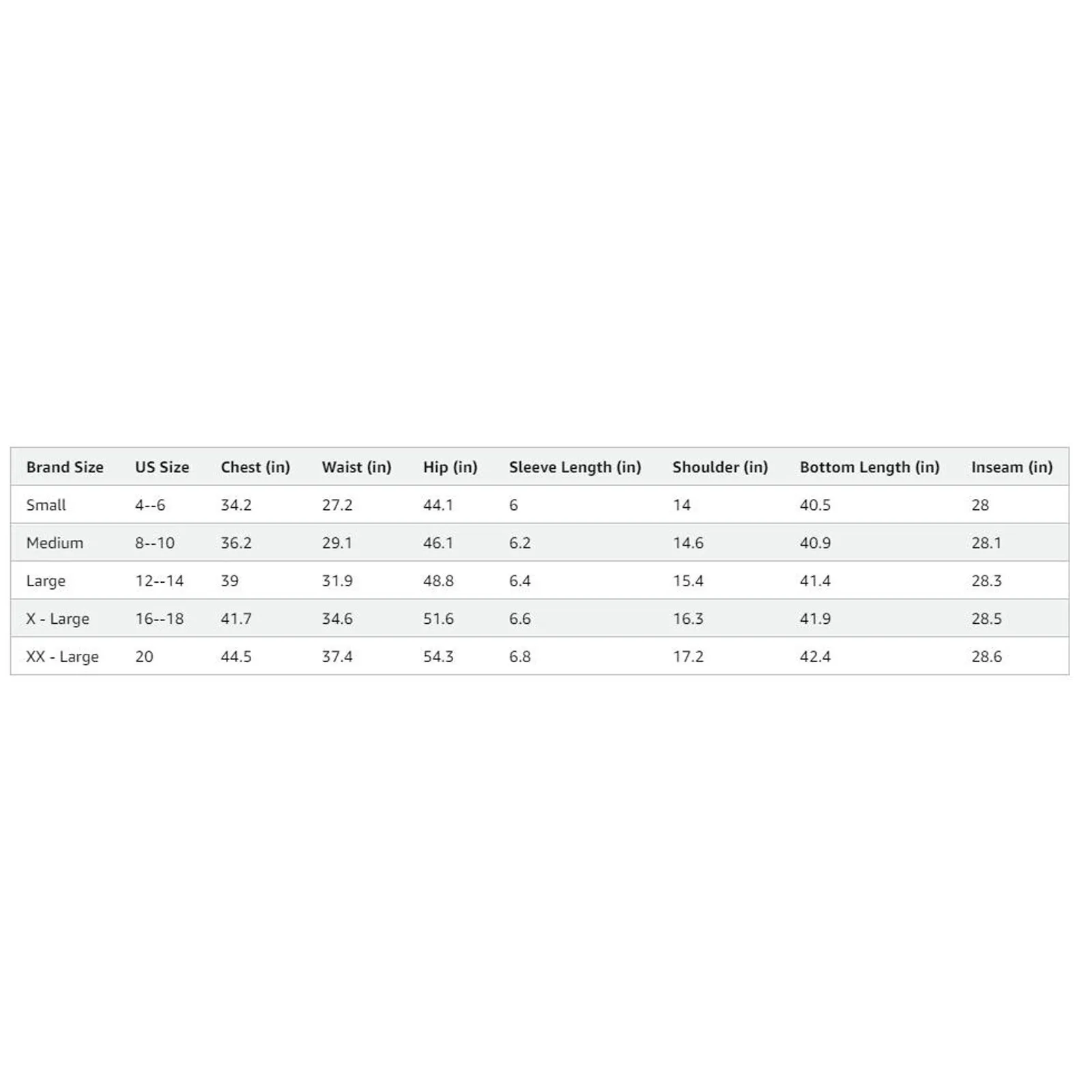 | Brand Size | US Size | Chest (in) | Waist (in) | Hip (in) | Sleeve Length (in) | Shoulder (in) | Bottom Length (in) | Inseam (in) |
|---|---|---|---|---|---|---|---|---|
| Small | 4--6 | 34.2 | 27.2 | 44.1 | 6 | 14 | 40.5 | 28 |
| Medium | 8--10 | 36.2 | 29.1 | 46.1 | 6.2 | 14.6 | 40.9 | 28.1 |
| Large | 12--14 | 39 | 31.9 | 48.8 | 6.4 | 15.4 | 41.4 | 28.3 |
| X - Large | 16--18 | 41.7 | 34.6 | 51.6 | 6.6 | 16.3 | 41.9 | 28.5 |
| XX - Large | 20 | 44.5 | 37.4 | 54.3 | 6.8 | 17.2 | 42.4 | 28.6 |